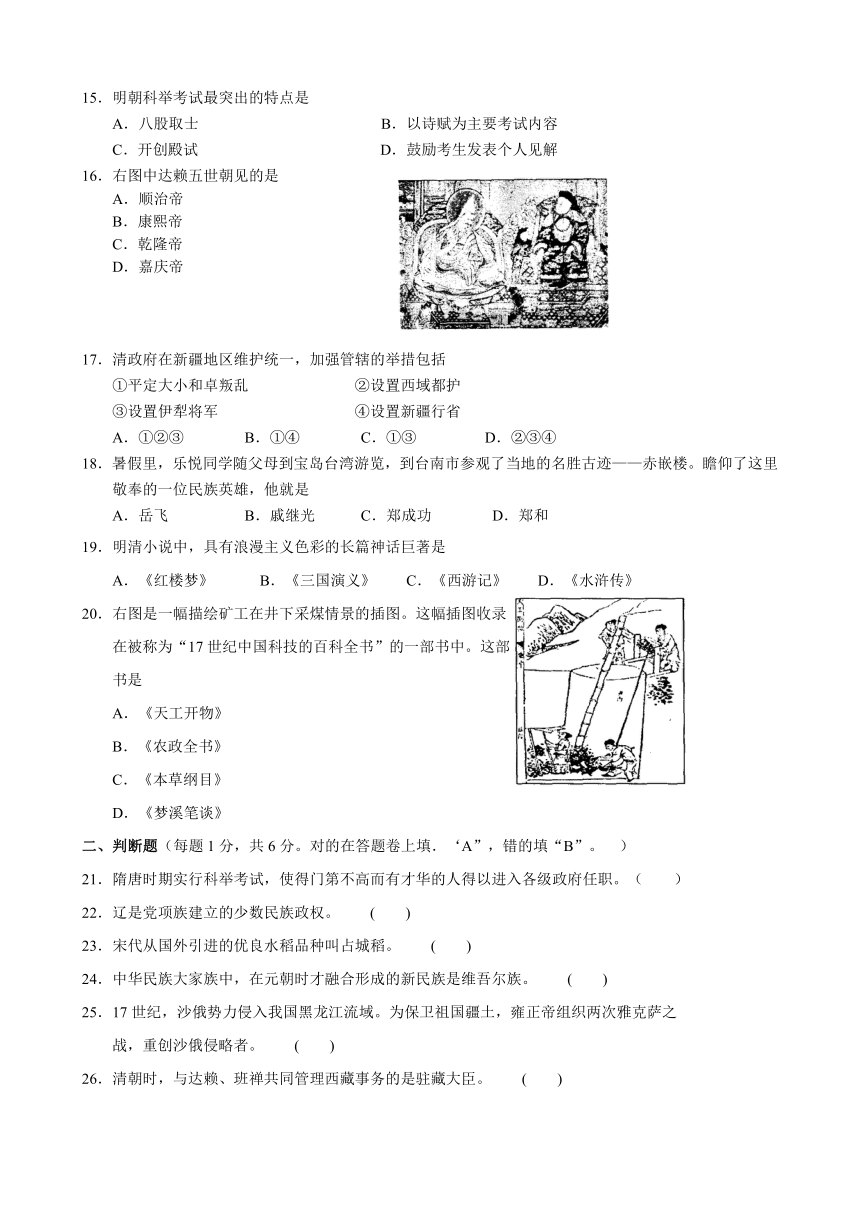 15．明朝科举考试最突出的特点是

A．八股取士　　B．以诗赋为主要考试内容

C．开创殿试　　D．鼓励考生发表个人见解

16．右图中达赖五世朝见的是

A．顺治帝

B．康熙帝

C．乾隆帝

D．嘉庆帝

17．清政府在新疆地区维护统一，加强管辖的举措包括

①平定大小和卓叛乱　　②设置西域都护

③设置伊犁将军　　④设置新疆行省

A．①②③　　B．①④　　C．①③　　D．②③④

18．暑假里，乐悦同学随父母到宝岛台湾游览，到台南市参观了当地的名胜古迹——赤嵌楼。瞻仰了这里敬奉的一位民族英雄，他就是

A．岳飞　　B．戚继光　　C．郑成功　　D．郑和

19．明清小说中，具有浪漫主义色彩的长篇神话巨著是

A．《红楼梦》　　B．《三国演义》　　C．《西游记》　　D．《水浒传》

20．右图是一幅描绘矿工在井下采煤情景的插图。这幅插图收录在被称为“17世纪中国科技的百科全书”的一部书中。这部书是

A．《天工开物》

B．《农政全书》

C．《本草纲目》

D．《梦溪笔谈》

二、判断题（每题1分，共6分。对的在答题卷上填．‘A”，错的填“B”。　）

21．隋唐时期实行科举考试，使得门第不高而有才华的人得以进入各级政府任职。（　　）

22．辽是党项族建立的少数民族政权。　（　　）

23．宋代从国外引进的优良水稻品种叫占城稻。　（　　）

24．中华民族大家族中，在元朝时才融合形成的新民族是维吾尔族。　（　　）

25．17世纪，沙俄势力侵入我国黑龙江流域。为保卫祖国疆土，雍正帝组织两次雅克萨之战，重创沙俄侵略者。　（　　）

26．清朝时，与达赖、班禅共同管理西藏事务的是驻藏大臣。　（　　）